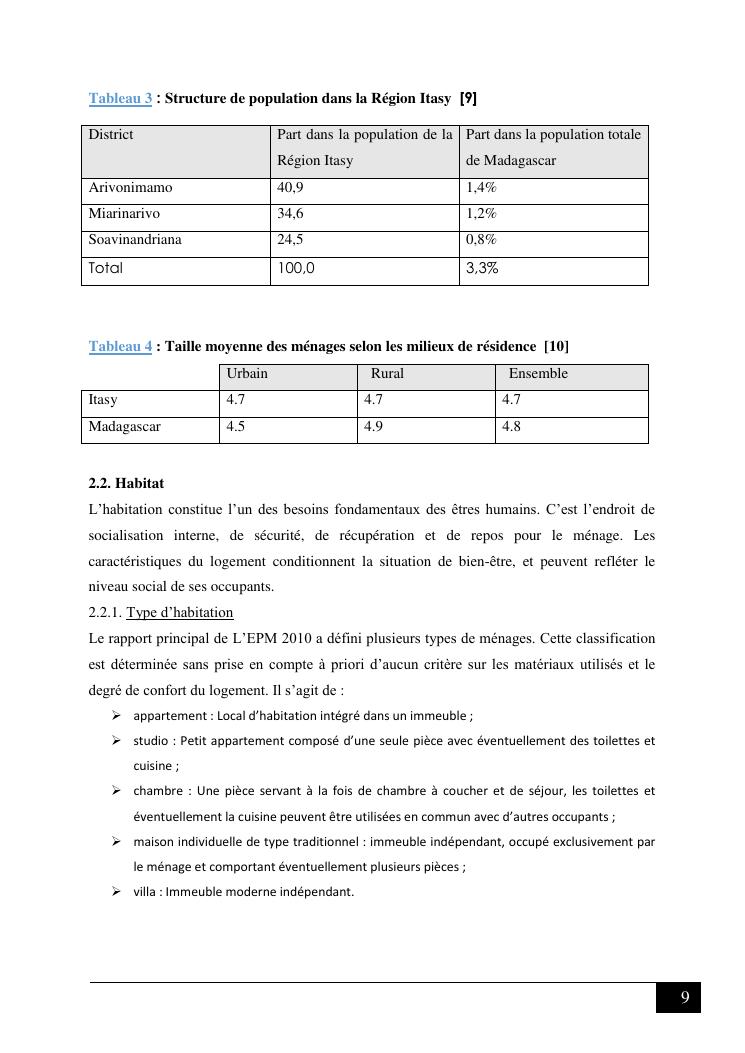 Tableau 3 : Structure de population dans la Région Itasy [9]

| District | Part dans la population de la Région Itasy | Part dans la population totale de Madagascar |
|---|---|---|
| Arivonimamo | 40,9 | 1,4% |
| Miarinarivo | 34,6 | 1,2% |
| Soavinandriana | 24,5 | 0,8% |
| Total | 100,0 | 3,3% |

Tableau 4 : Taille moyenne des ménages selon les milieux de résidence [10]

| | Urbain | Rural | Ensemble |
|---|---|---|---|
| Itasy | 4.7 | 4.7 | 4.7 |
| Madagascar | 4.5 | 4.9 | 4.8 |

2.2. Habitat
L'habitation constitue l'un des besoins fondamentaux des êtres humains. C'est l'endroit de socialisation interne, de sécurité, de récupération et de repos pour le ménage. Les caractéristiques du logement conditionnent la situation de bien-être, et peuvent refléter le niveau social de ses occupants.
2.2.1. Type d'habitation
Le rapport principal de L'EPM 2010 a défini plusieurs types de ménages. Cette classification est déterminée sans prise en compte à priori d'aucun critère sur les matériaux utilisés et le degré de confort du logement. Il s'agit de :
➢ appartement : Local d'habitation intégré dans un immeuble ;
➢ studio : Petit appartement composé d'une seule pièce avec éventuellement des toilettes et cuisine ;
➢ chambre : Une pièce servant à la fois de chambre à coucher et de séjour, les toilettes et éventuellement la cuisine peuvent être utilisées en commun avec d'autres occupants ;
➢ maison individuelle de type traditionnel : immeuble indépendant, occupé exclusivement par le ménage et comportant éventuellement plusieurs pièces ;
➢ villa : Immeuble moderne indépendant.

9